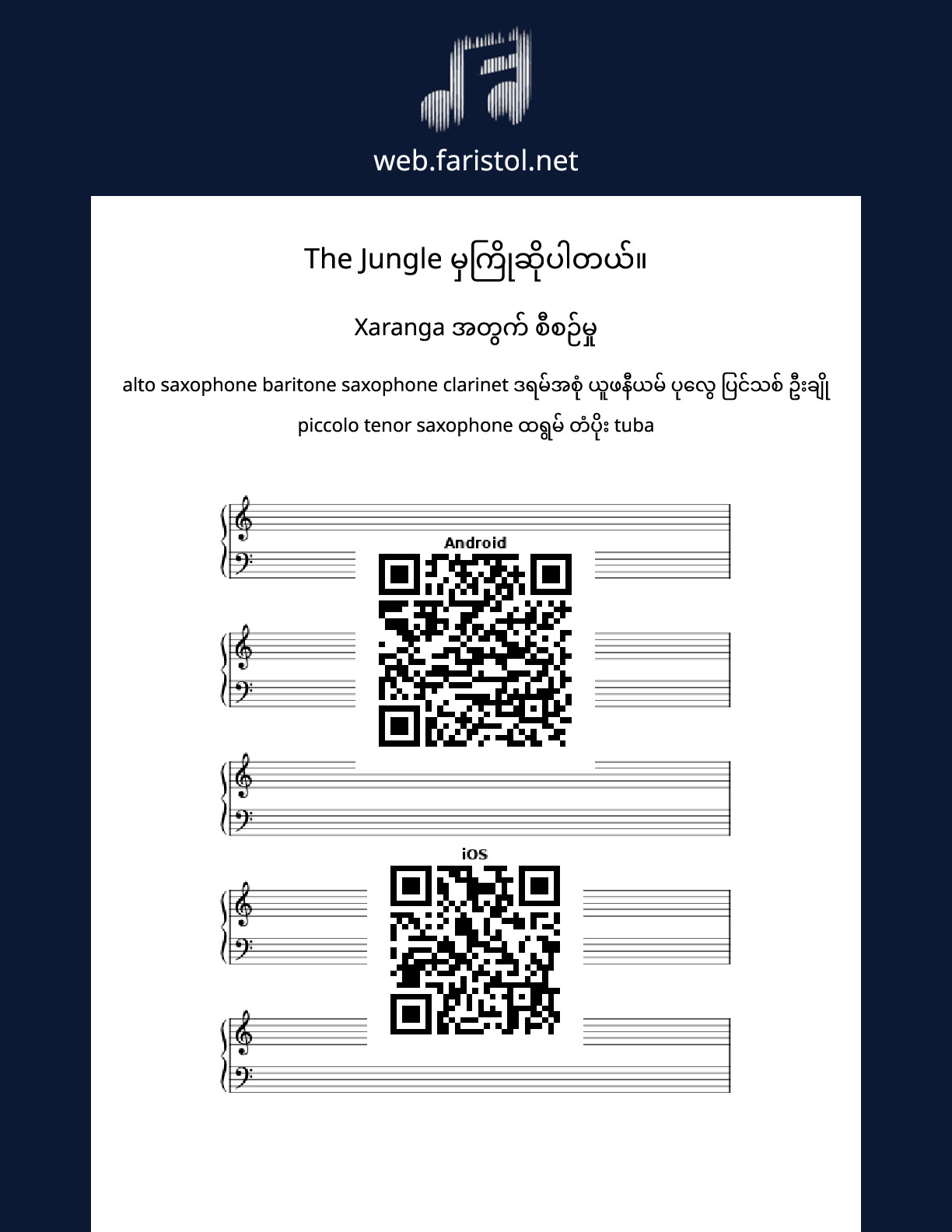 web.faristol.net

The Jungle မှကြိုဆိုပါတယ်။

Xaranga အတွက် စီစဉ်မှု

alto saxophone baritone saxophone clarinet ဒရမ်အစုံ ယူဖနီယမ် ပုလွေ ပြင်သစ် ဦးချို piccolo tenor saxophone ထရွမ် တံပိုး tuba

Android

iOS